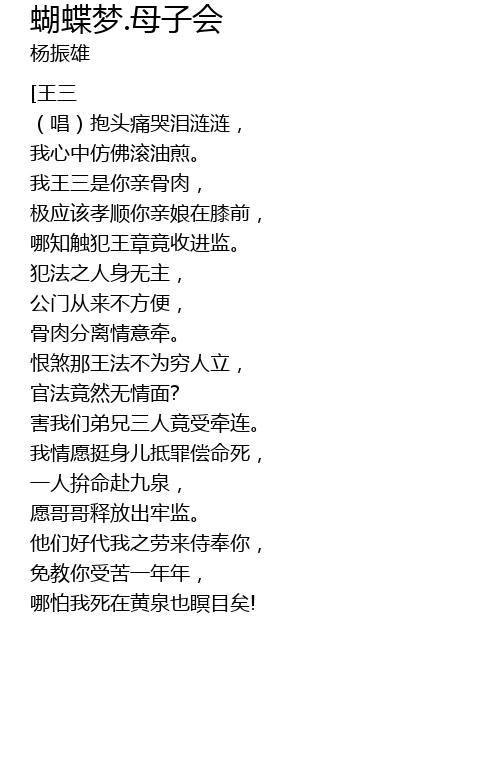 蝴蝶梦.母子会
杨振雄

[王三
（唱）抱头痛哭泪涟涟，
我心中仿佛滚油煎。
我王三是你亲骨肉，
极应该孝顺你亲娘在膝前，
哪知触犯王章竟收进监。
犯法之人身无主，
公门从来不方便，
骨肉分离情意牵。
恨煞那王法不为穷人立，
官法竟然无情面?
害我们弟兄三人竟受牵连。
我情愿挺身儿抵罪偿命死，
一人拚命赴九泉，
愿哥哥释放出牢监。
他们好代我之劳来侍奉你，
免教你受苦一年年，
哪怕我死在黄泉也瞑目矣!